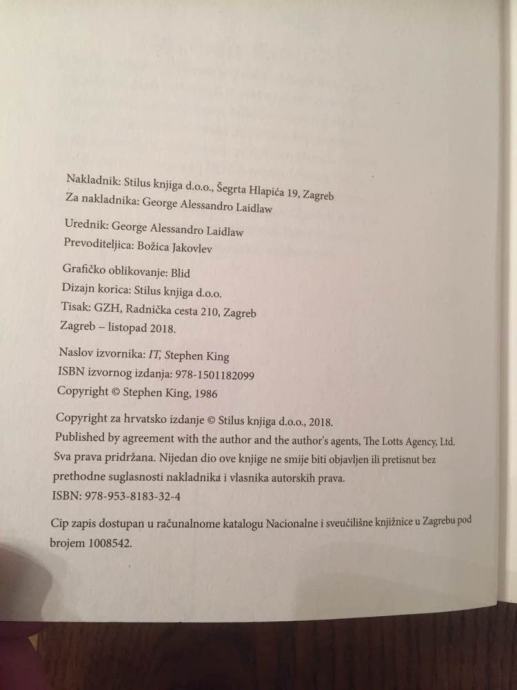 Nakladnik: Stilus knjiga d.o.o., Šegrta Hlapića 19, Zagreb
Za nakladnika: George Alessandro Laidlaw

Urednik: George Alessandro Laidlaw
Prevoditeljica: Božica Jakovlev

Grafičko oblikovanje: Blid
Dizajn korica: Stilus knjiga d.o.o.
Tisak: GZH, Radnička cesta 210, Zagreb
Zagreb – listopad 2018.

Naslov izvornika: IT, Stephen King
ISBN izvornog izdanja: 978-1501182099
Copyright © Stephen King, 1986

Copyright za hrvatsko izdanje © Stilus knjiga d.o.o., 2018.
Published by agreement with the author and the author's agents, The Lotts Agency, Ltd.
Sva prava pridržana. Nijedan dio ove knjige ne smije biti objavljen ili pretisnut bez prethodne suglasnosti nakladnika i vlasnika autorskih prava.
ISBN: 978-953-8183-32-4

Cip zapis dostupan u računalnome katalogu Nacionalne i sveučilišne knjižnice u Zagrebu pod brojem 1008542.